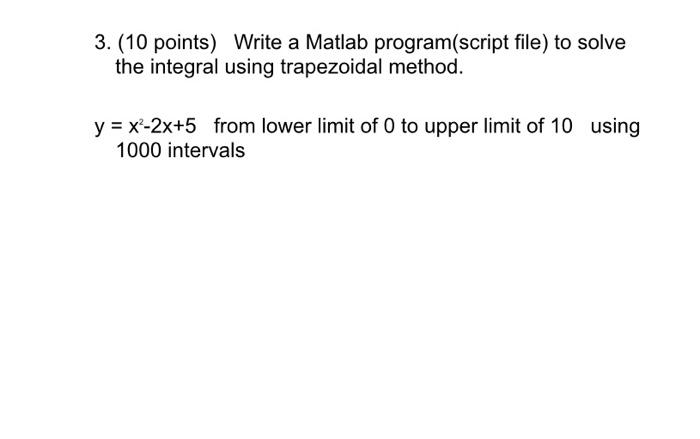 3. (10 points) Write a Matlab program(script file) to solve the integral using trapezoidal method.

$y = x^2-2x+5$ from lower limit of 0 to upper limit of 10 using 1000 intervals